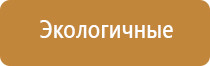 Экологичные